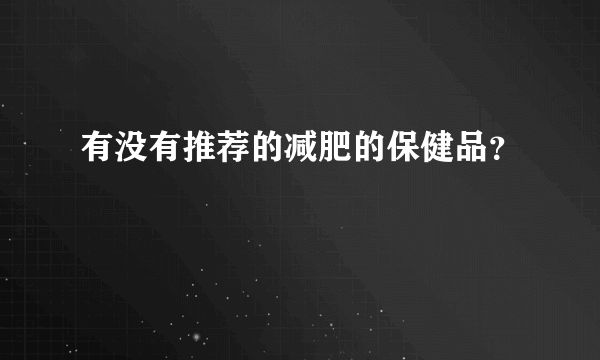 有没有推荐的减肥的保健品?